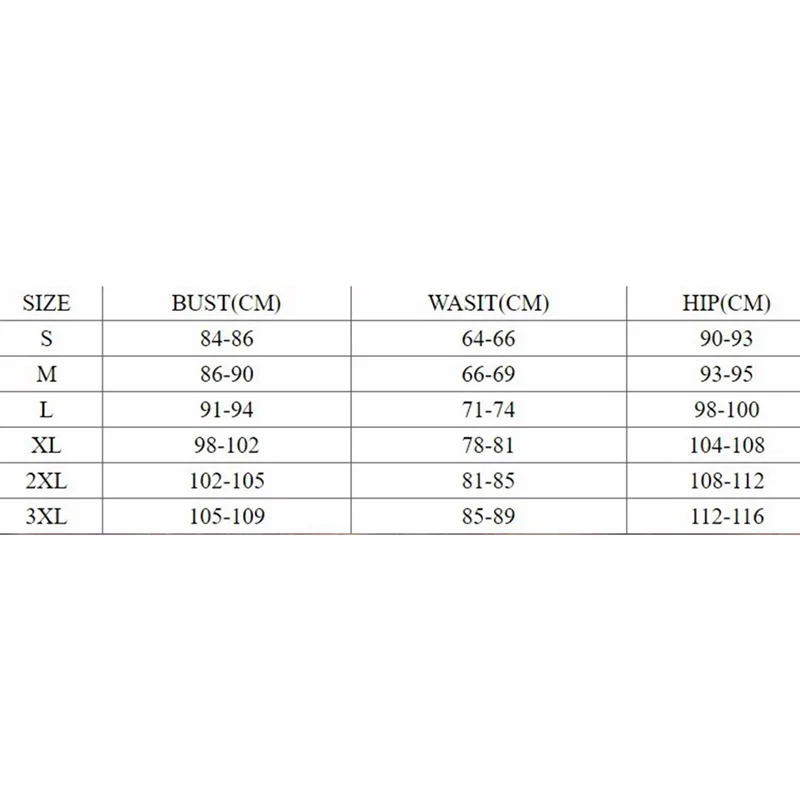 | SIZE | BUST(CM) | WASIT(CM) | HIP(CM) |
|---|---|---|---|
| S | 84-86 | 64-66 | 90-93 |
| M | 86-90 | 66-69 | 93-95 |
| L | 91-94 | 71-74 | 98-100 |
| XL | 98-102 | 78-81 | 104-108 |
| 2XL | 102-105 | 81-85 | 108-112 |
| 3XL | 105-109 | 85-89 | 112-116 |